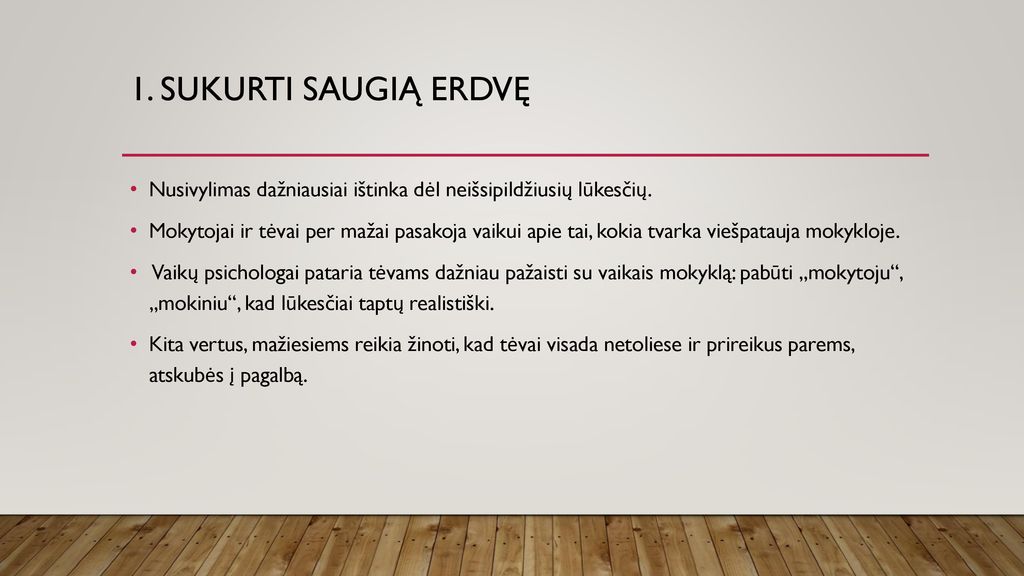 1. SUKURTI SAUGIĄ ERDVĘ

• Nusivylimas dažniausiai ištinka dėl neišsipildžiusių lūkesčių.

• Mokytojai ir tėvai per mažai pasakoja vaikui apie tai, kokia tvarka viešpatauja mokykloje.

• Vaikų psichologai pataria tėvams dažniau pažaisti su vaikais mokyklą: pabūti „mokytoju“, „mokiniu“, kad lūkesčiai taptų realistiški.

• Kita vertus, mažiesiems reikia žinoti, kad tėvai visada netoliese ir prireikus parems, atskubės į pagalbą.